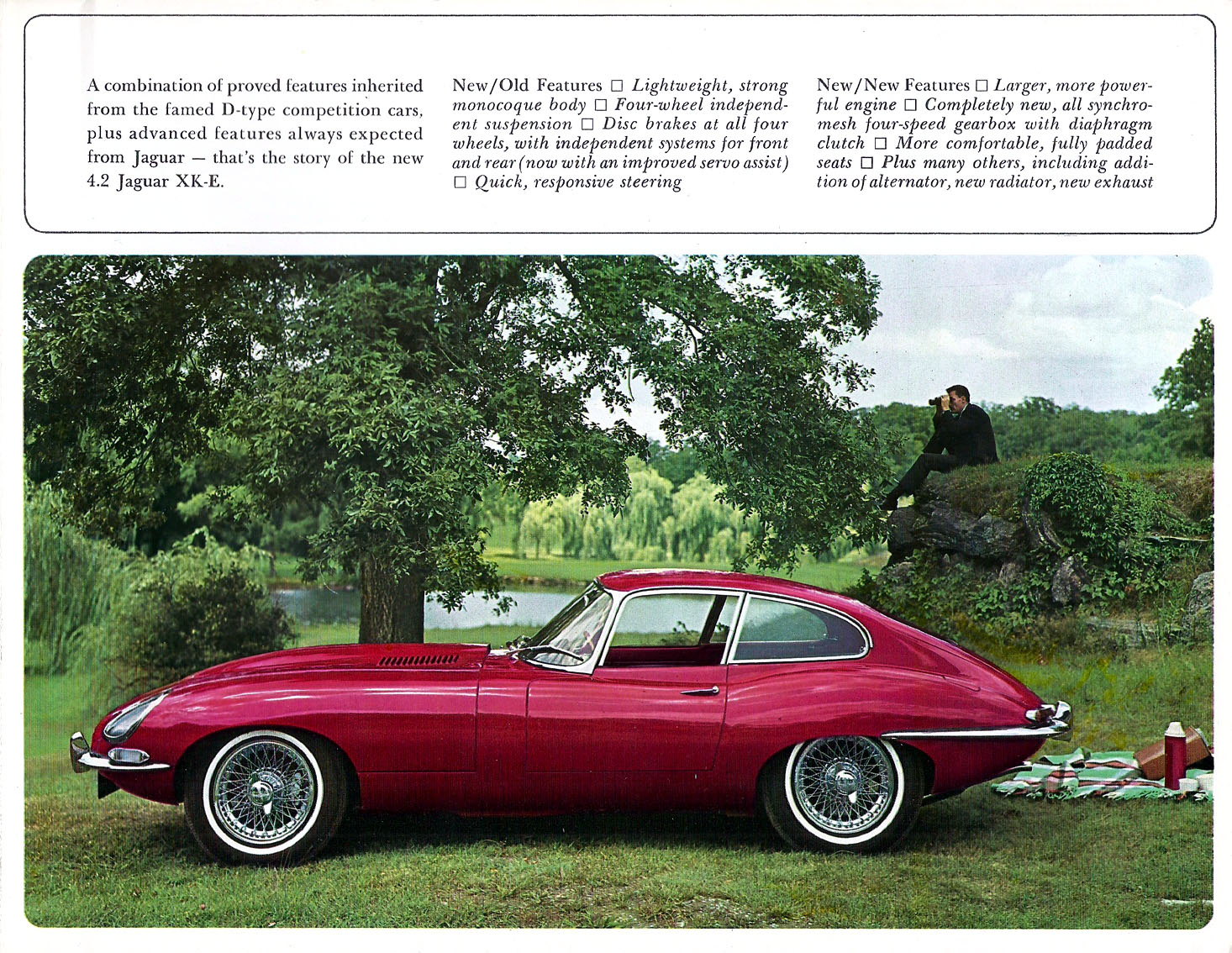 A combination of proved features inherited from the famed D-type competition cars, plus advanced features always expected from Jaguar — that's the story of the new 4.2 Jaguar XK-E.

New/Old Features □ Lightweight, strong monocoque body □ Four-wheel independent suspension □ Disc brakes at all four wheels, with independent systems for front and rear (now with an improved servo assist) □ Quick, responsive steering

New/New Features □ Larger, more powerful engine □ Completely new, all synchromesh four-speed gearbox with diaphragm clutch □ More comfortable, fully padded seats □ Plus many others, including addition of alternator, new radiator, new exhaust